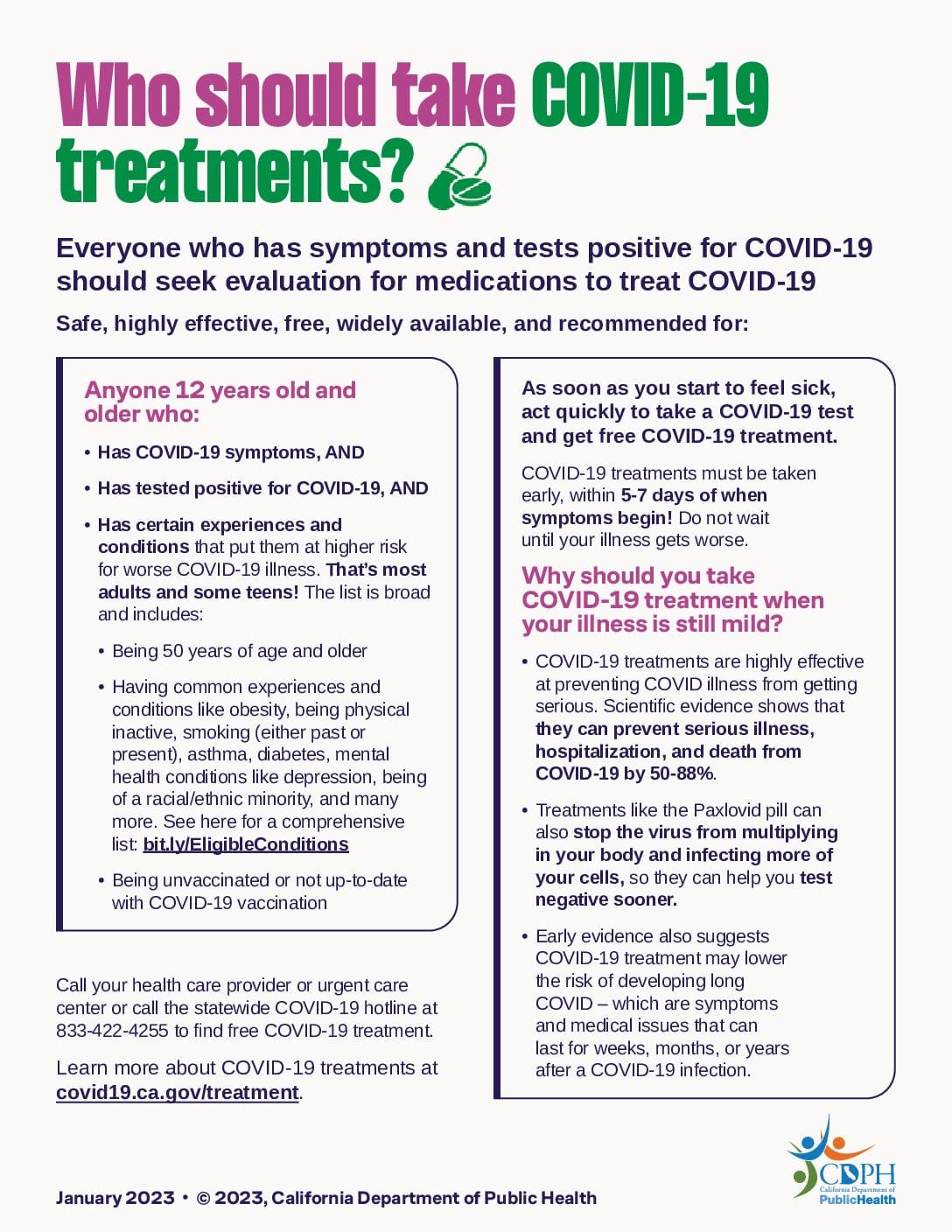 Who should take COVID-19 treatments?

Everyone who has symptoms and tests positive for COVID-19 should seek evaluation for medications to treat COVID-19

Safe, highly effective, free, widely available, and recommended for:

Anyone 12 years old and older who:

• Has COVID-19 symptoms, AND

• Has tested positive for COVID-19, AND

• Has certain experiences and conditions that put them at higher risk for worse COVID-19 illness. That's most adults and some teens! The list is broad and includes:

• Being 50 years of age and older

• Having common experiences and conditions like obesity, being physical inactive, smoking (either past or present), asthma, diabetes, mental health conditions like depression, being of a racial/ethnic minority, and many more. See here for a comprehensive list: bit.ly/EligibleConditions

• Being unvaccinated or not up-to-date with COVID-19 vaccination

Call your health care provider or urgent care center or call the statewide COVID-19 hotline at 833-422-4255 to find free COVID-19 treatment.

Learn more about COVID-19 treatments at covid19.ca.gov/treatment.

As soon as you start to feel sick, act quickly to take a COVID-19 test and get free COVID-19 treatment.

COVID-19 treatments must be taken early, within 5-7 days of when symptoms begin! Do not wait until your illness gets worse.

Why should you take COVID-19 treatment when your illness is still mild?

• COVID-19 treatments are highly effective at preventing COVID illness from getting serious. Scientific evidence shows that they can prevent serious illness, hospitalization, and death from COVID-19 by 50-88%.

• Treatments like the Paxlovid pill can also stop the virus from multiplying in your body and infecting more of your cells, so they can help you test negative sooner.

• Early evidence also suggests COVID-19 treatment may lower the risk of developing long COVID – which are symptoms and medical issues that can last for weeks, months, or years after a COVID-19 infection.

January 2023 • © 2023, California Department of Public Health

CDPH California Department of PublicHealth